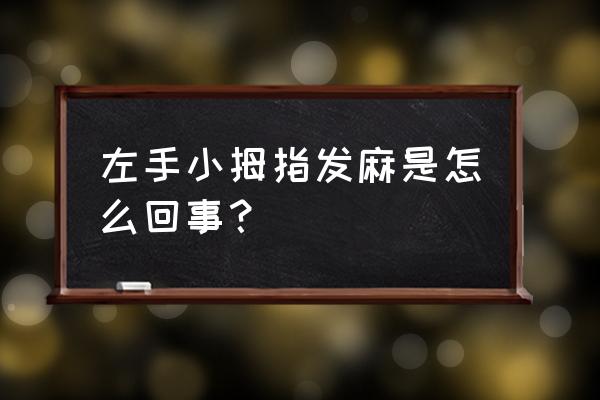 左手小拇指发麻是怎么回事？